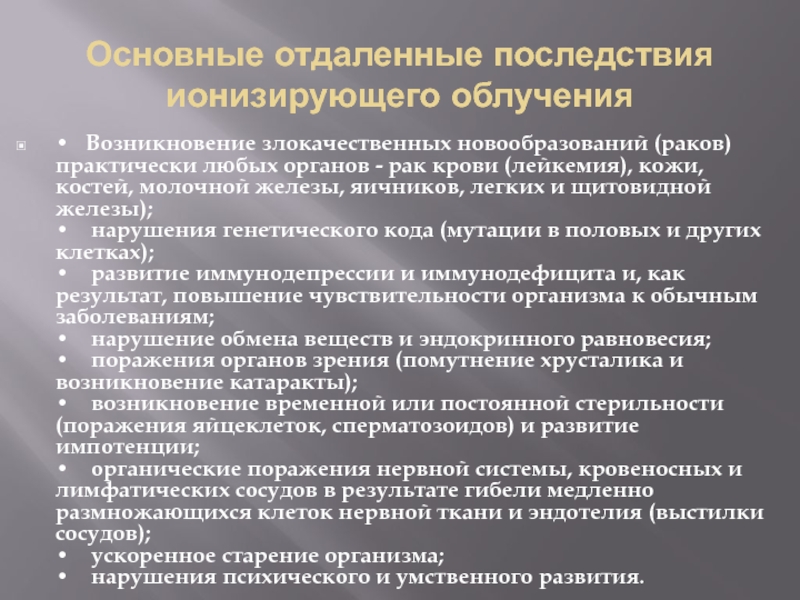 Основные отдаленные последствия ионизирующего облучения

• Возникновение злокачественных новообразований (раков) практически любых органов - рак крови (лейкемия), кожи, костей, молочной железы, яичников, легких и щитовидной железы);
• нарушения генетического кода (мутации в половых и других клетках);
• развитие иммунодепрессии и иммунодефицита и, как результат, повышение чувствительности организма к обычным заболеваниям;
• нарушение обмена веществ и эндокринного равновесия;
• поражения органов зрения (помутнение хрусталика и возникновение катаракты);
• возникновение временной или постоянной стерильности (поражения яйцеклеток, сперматозоидов) и развитие импотенции;
• органические поражения нервной системы, кровеносных и лимфатических сосудов в результате гибели медленно размножающихся клеток нервной ткани и эндотелия (выстилки сосудов);
• ускоренное старение организма;
• нарушения психического и умственного развития.